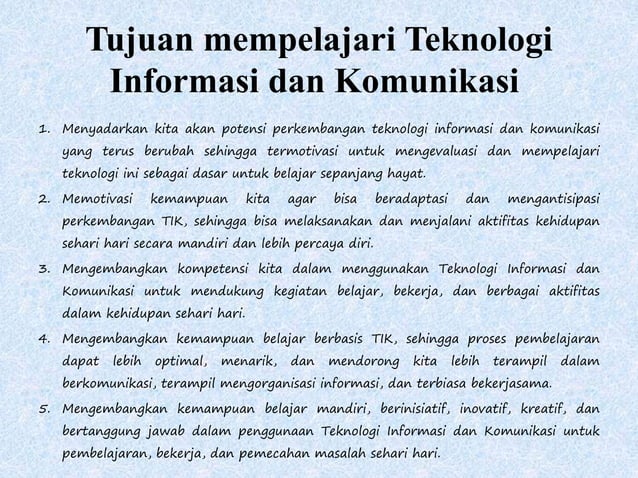 Tujuan mempelajari Teknologi Informasi dan Komunikasi

1. Menyadarkan kita akan potensi perkembangan teknologi informasi dan komunikasi yang terus berubah sehingga termotivasi untuk mengevaluasi dan mempelajari teknologi ini sebagai dasar untuk belajar sepanjang hayat.
2. Memotivasi kemampuan kita agar bisa beradaptasi dan mengantisipasi perkembangan TIK, sehingga bisa melaksanakan dan menjalani aktifitas kehidupan sehari hari secara mandiri dan lebih percaya diri.
3. Mengembangkan kompetensi kita dalam menggunakan Teknologi Informasi dan Komunikasi untuk mendukung kegiatan belajar, bekerja, dan berbagai aktifitas dalam kehidupan sehari hari.
4. Mengembangkan kemampuan belajar berbasis TIK, sehingga proses pembelajaran dapat lebih optimal, menarik, dan mendorong kita lebih terampil dalam berkomunikasi, terampil mengorganisasi informasi, dan terbiasa bekerjasama.
5. Mengembangkan kemampuan belajar mandiri, berinisiatif, inovatif, kreatif, dan bertanggung jawab dalam penggunaan Teknologi Informasi dan Komunikasi untuk pembelajaran, bekerja, dan pemecahan masalah sehari hari.